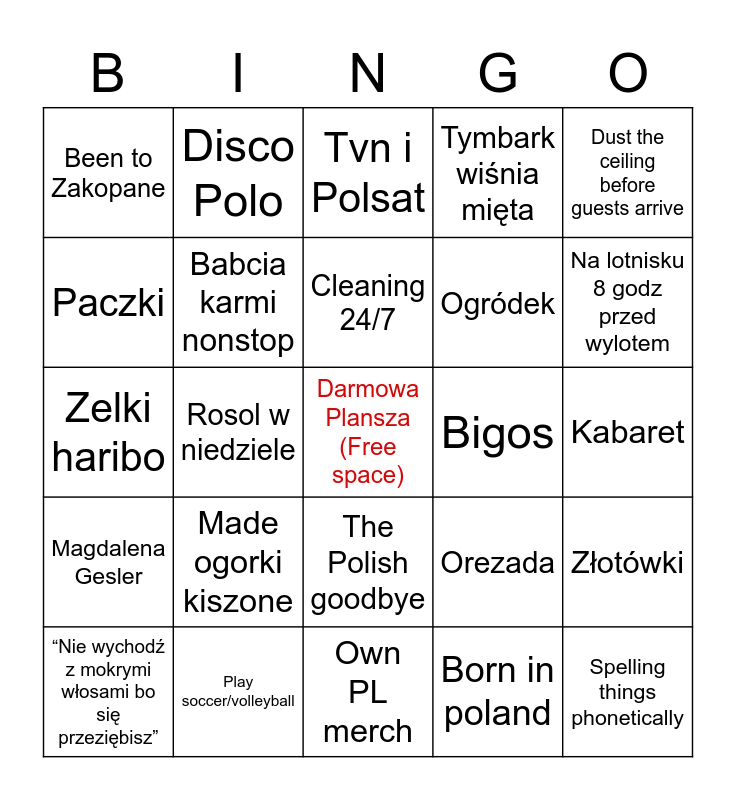 | B | I | N | G | O |
|---|---|---|---|---|
| Been to Zakopane | Disco Polo | Tvn i Polsat | Tymbark wiśnia mięta | Dust the ceiling before guests arrive |
| Paczki | Babcia karmi nonstop | Cleaning 24/7 | Ogródek | Na lotnisku 8 godz przed wylotem |
| Zelki haribo | Rosol w niedziele | Darmowa Plansza (Free space) | Bigos | Kabaret |
| Magdalena Gesler | Made ogorki kiszone | The Polish goodbye | Orezada | Złotówki |
| “Nie wychodź z mokrymi włosami bo się przeziębisz” | Play soccer/volleyball | Own PL merch | Born in poland | Spelling things phonetically |